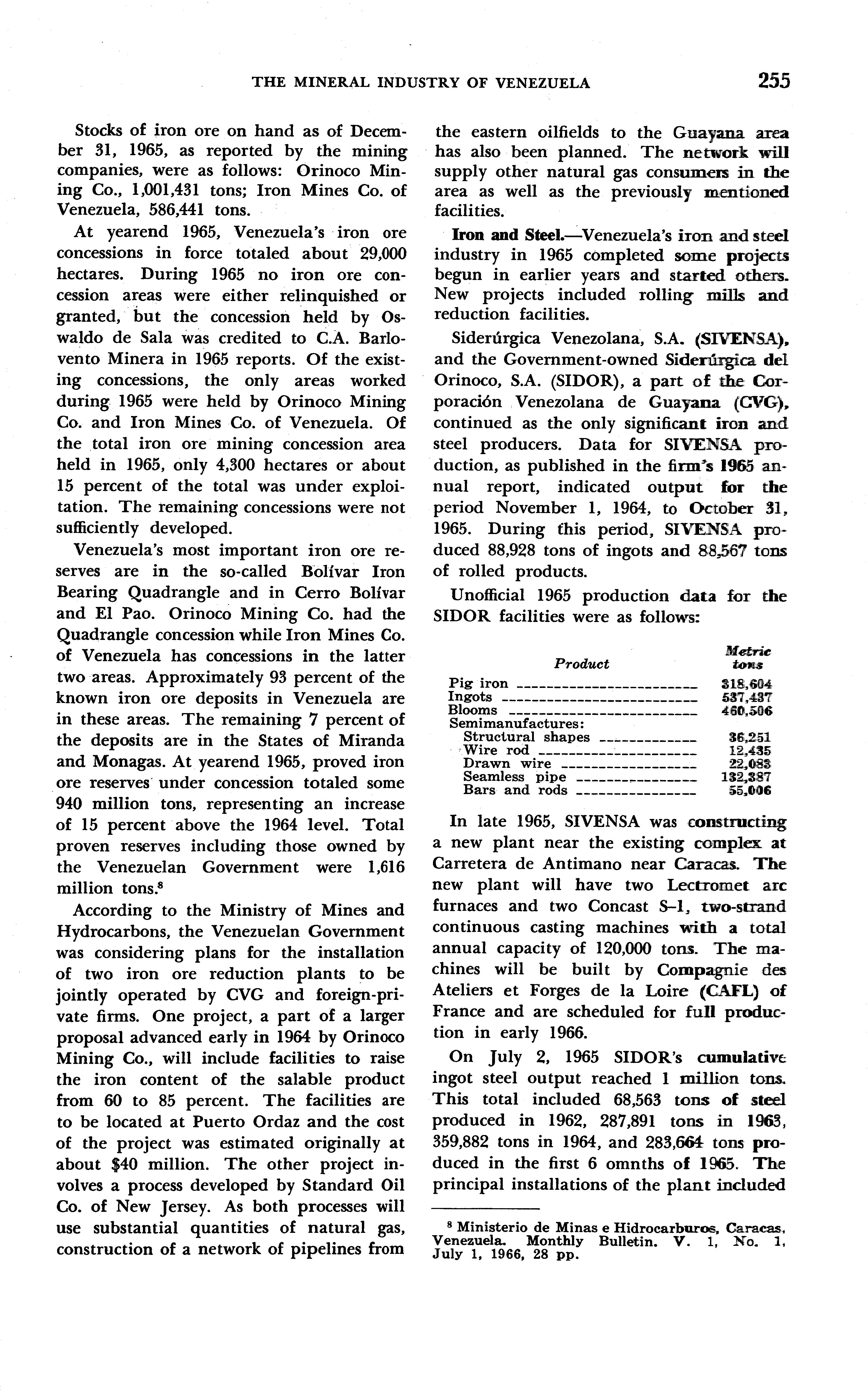 THE MINERAL INDUSTRY OF VENEZUELA 255

Stocks of iron ore on hand as of December 31, 1965, as reported by the mining companies, were as follows: Orinoco Mining Co., 1,001,431 tons; Iron Mines Co. of Venezuela, 586,441 tons.

At yearend 1965, Venezuela's iron ore concessions in force totaled about 29,000 hectares. During 1965 no iron ore concession areas were either relinquished or granted, but the concession held by Oswaldo de Sala was credited to C.A. Barlovento Minera in 1965 reports. Of the existing concessions, the only areas worked during 1965 were held by Orinoco Mining Co. and Iron Mines Co. of Venezuela. Of the total iron ore mining concession area held in 1965, only 4,300 hectares or about 15 percent of the total was under exploitation. The remaining concessions were not sufficiently developed.

Venezuela's most important iron ore reserves are in the so-called Bolívar Iron Bearing Quadrangle and in Cerro Bolívar and El Pao. Orinoco Mining Co. had the Quadrangle concession while Iron Mines Co. of Venezuela has concessions in the latter two areas. Approximately 93 percent of the known iron ore deposits in Venezuela are in these areas. The remaining 7 percent of the deposits are in the States of Miranda and Monagas. At yearend 1965, proved iron ore reserves under concession totaled some 940 million tons, representing an increase of 15 percent above the 1964 level. Total proven reserves including those owned by the Venezuelan Government were 1,616 million tons.$^8$

According to the Ministry of Mines and Hydrocarbons, the Venezuelan Government was considering plans for the installation of two iron ore reduction plants to be jointly operated by CVG and foreign-private firms. One project, a part of a larger proposal advanced early in 1964 by Orinoco Mining Co., will include facilities to raise the iron content of the salable product from 60 to 85 percent. The facilities are to be located at Puerto Ordaz and the cost of the project was estimated originally at about $40 million. The other project involves a process developed by Standard Oil Co. of New Jersey. As both processes will use substantial quantities of natural gas, construction of a network of pipelines from the eastern oilfields to the Guayana area has also been planned. The network will supply other natural gas consumers in the area as well as the previously mentioned facilities.

Iron and Steel.—Venezuela's iron and steel industry in 1965 completed some projects begun in earlier years and started others. New projects included rolling mills and reduction facilities.

Siderúrgica Venezolana, S.A. (SIVENSA), and the Government-owned Siderúrgica del Orinoco, S.A. (SIDOR), a part of the Corporación Venezolana de Guayana (CVG), continued as the only significant iron and steel producers. Data for SIVENSA production, as published in the firm's 1965 annual report, indicated output for the period November 1, 1964, to October 31, 1965. During this period, SIVENSA produced 88,928 tons of ingots and 88,567 tons of rolled products.

Unofficial 1965 production data for the SIDOR facilities were as follows:

| Product | Metric tons |
|---|---|
| Pig iron | 318,604 |
| Ingots | 537,437 |
| Blooms | 460,506 |
| Semimanufactures: | |
| Structural shapes | 36,251 |
| Wire rod | 12,435 |
| Drawn wire | 22,083 |
| Seamless pipe | 132,387 |
| Bars and rods | 55,006 |

In late 1965, SIVENSA was constructing a new plant near the existing complex at Carretera de Antimano near Caracas. The new plant will have two Lectromet arc furnaces and two Concast S–1, two-strand continuous casting machines with a total annual capacity of 120,000 tons. The machines will be built by Compagnie des Ateliers et Forges de la Loire (CAFL) of France and are scheduled for full production in early 1966.

On July 2, 1965 SIDOR's cumulative ingot steel output reached 1 million tons. This total included 68,563 tons of steel produced in 1962, 287,891 tons in 1963, 359,882 tons in 1964, and 283,664 tons produced in the first 6 omnths of 1965. The principal installations of the plant included

$^8$ Ministerio de Minas e Hidrocarburos, Caracas, Venezuela. Monthly Bulletin. V. 1, No. 1, July 1, 1966, 28 pp.